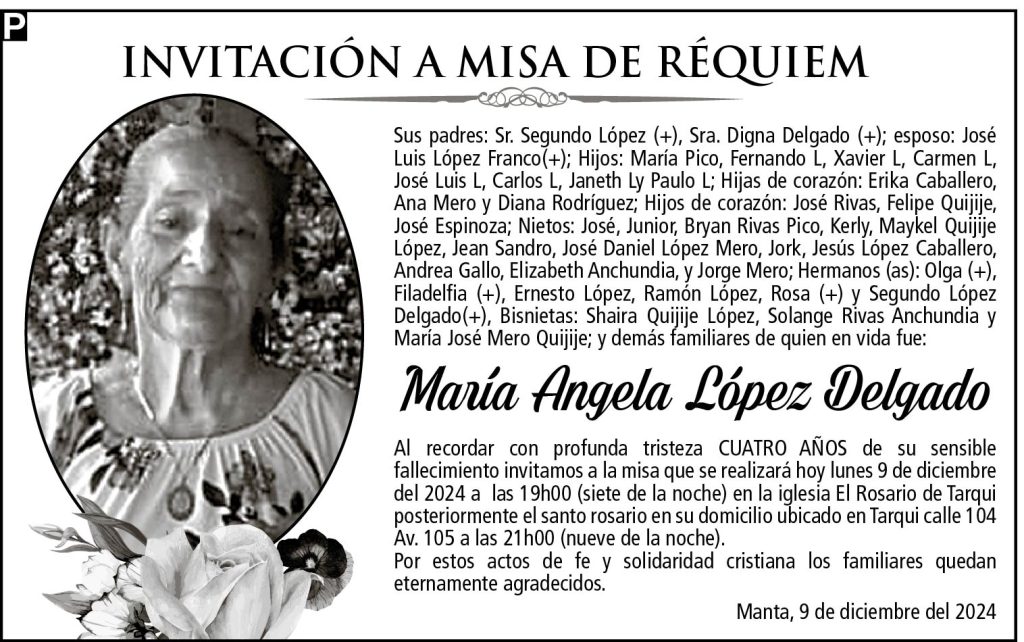 P

INVITACIÓN A MISA DE RÉQUIEM

Sus padres: Sr. Segundo López (+), Sra. Digna Delgado (+); esposo: José Luis López Franco(+); Hijos: María Pico, Fernando L, Xavier L, Carmen L, José Luis L, Carlos L, Janeth Ly Paulo L; Hijas de corazón: Erika Caballero, Ana Mero y Diana Rodríguez; Hijos de corazón: José Rivas, Felipe Quijije, José Espinoza; Nietos: José, Junior, Bryan Rivas Pico, Kerly, Maykel Quijije López, Jean Sandro, José Daniel López Mero, Jork, Jesús López Caballero, Andrea Gallo, Elizabeth Anchundia, y Jorge Mero; Hermanos (as): Olga (+), Filadelfia (+), Ernesto López, Ramón López, Rosa (+) y Segundo López Delgado(+), Bisnietas: Shaira Quijije López, Solange Rivas Anchundia y María José Mero Quijije; y demás familiares de quien en vida fue:

María Angela López Delgado

Al recordar con profunda tristeza CUATRO AÑOS de su sensible fallecimiento invitamos a la misa que se realizará hoy lunes 9 de diciembre del 2024 a las 19h00 (siete de la noche) en la iglesia El Rosario de Tarqui posteriormente el santo rosario en su domicilio ubicado en Tarqui calle 104 Av. 105 a las 21h00 (nueve de la noche).
Por estos actos de fe y solidaridad cristiana los familiares quedan eternamente agradecidos.

Manta, 9 de diciembre del 2024